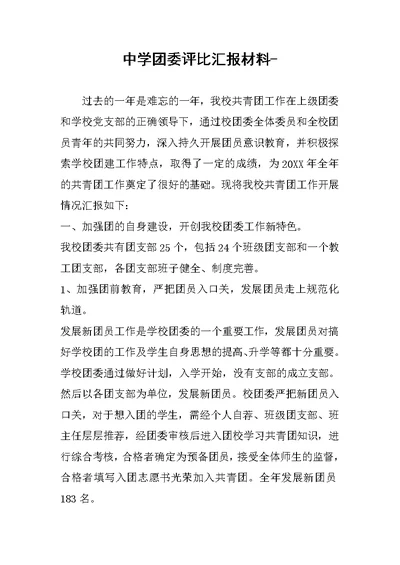 中学团委评比汇报材料-

过去的一年是难忘的一年，我校共青团工作在上级团委和学校党支部的正确领导下，通过校团委全体委员和全校团员青年的共同努力，深入持久开展团员意识教育，并积极探索学校团建工作特点，取得了一定的成绩，为20XX年全年的共青团工作奠定了很好的基础。现将我校共青团工作开展情况汇报如下：

一、加强团的自身建设，开创我校团委工作新特色。

我校团委共有团支部25个，包括24个班级团支部和一个教工团支部，各团支部班子健全、制度完善。

1、加强团前教育，严把团员入口关，发展团员走上规范化轨道。

发展新团员工作是学校团委的一个重要工作，发展团员对搞好学校团的工作及学生自身思想的提高、升学等都十分重要。学校团委通过做好计划，入学开始，没有支部的成立支部。然后以各团支部为单位，发展新团员。校团委严把新团员入口关，对于想入团的学生，需经个人自荐、班级团支部、班主任层层推荐，经团委审核后进入团校学习共青团知识，进行综合考核，合格者确定为预备团员，接受全体师生的监督，合格者填写入团志愿书光荣加入共青团。全年发展新团员183名。